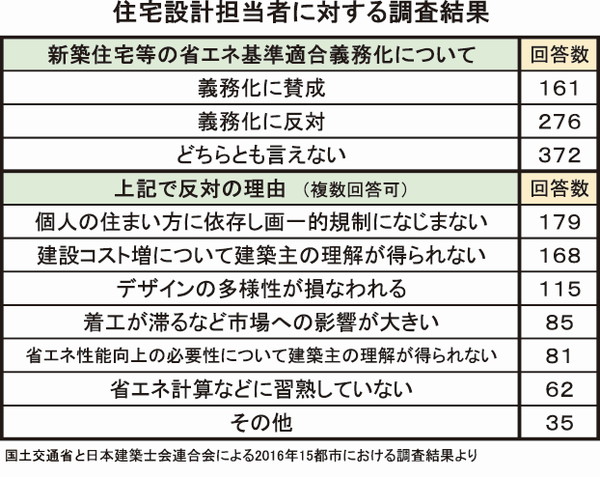 住宅設計担当者に対する調査結果

| 新築住宅等の省エネ基準適合義務化について | 回答数 |
|---|---|
| 義務化に賛成 | 161 |
| 義務化に反対 | 276 |
| どちらとも言えない | 372 |
| 上記で反対の理由 （複数回答可） | 回答数 |
| 個人の住まい方に依存し画一的規制になじまない | 179 |
| 建設コスト増について建築主の理解が得られない | 168 |
| デザインの多様性が損なわれる | 115 |
| 着工が滞るなど市場への影響が大きい | 85 |
| 省エネ性能向上の必要性について建築主の理解が得られない | 81 |
| 省エネ計算などに習熟していない | 62 |
| その他 | 35 |

国土交通省と日本建築士会連合会による2016年15都市における調査結果より